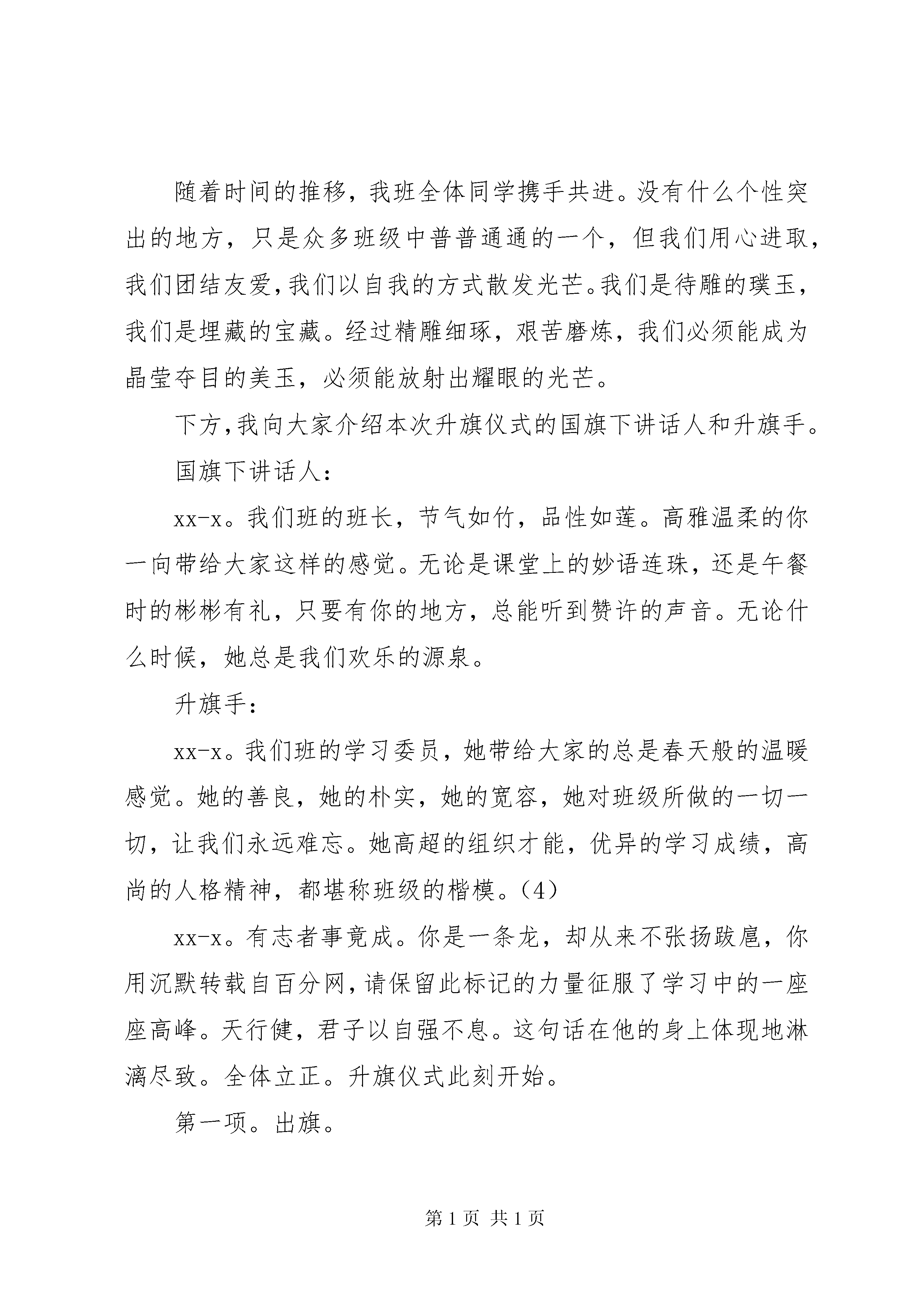 随着时间的推移，我班全体同学携手共进。没有什么个性突出的地方，只是众多班级中普普通通的一个，但我们用心进取，我们团结友爱，我们以自我的方式散发光芒。我们是待雕的璞玉，我们是埋藏的宝藏。经过精雕细琢，艰苦磨炼，我们必须能成为晶莹夺目的美玉，必须能放射出耀眼的光芒。

下方，我向大家介绍本次升旗仪式的国旗下讲话人和升旗手。

国旗下讲话人：

xx-x。我们班的班长，节气如竹，品性如莲。高雅温柔的你一向带给大家这样的感觉。无论是课堂上的妙语连珠，还是午餐时的彬彬有礼，只要有你的地方，总能听到赞许的声音。无论什么时候，她总是我们欢乐的源泉。

升旗手：

xx-x。我们班的学习委员，她带给大家的总是春天般的温暖感觉。她的善良，她的朴实，她的宽容，她对班级所做的一切一切，让我们永远难忘。她高超的组织才能，优异的学习成绩，高尚的人格精神，都堪称班级的楷模。(4)

xx-x。有志者事竟成。你是一条龙，却从来不张扬跋扈，你用沉默转载自百分网，请保留此标记的力量征服了学习中的一座座高峰。天行健，君子以自强不息。这句话在他的身上体现地淋漓尽致。全体立正。升旗仪式此刻开始。

第一项。出旗。

第 1 页 共 1 页